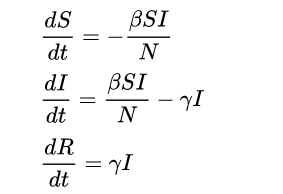 $\frac{dS}{dt} = -\frac{\beta SI}{N}$

$\frac{dI}{dt} = \frac{\beta SI}{N} - \gamma I$

$\frac{dR}{dt} = \gamma I$